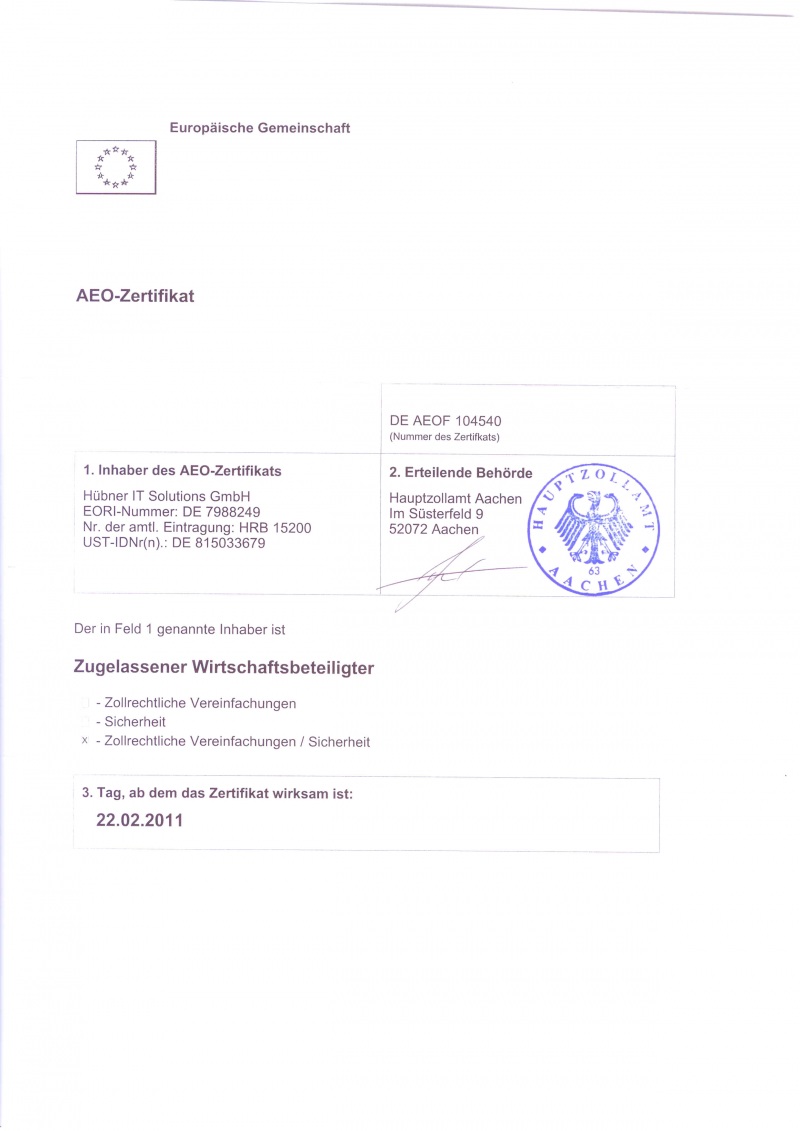 Europäische Gemeinschaft

AEO-Zertifikat

DE AEOF 104540
(Nummer des Zertifikats)

1. Inhaber des AEO-Zertifikats

Hübner IT Solutions GmbH
EORI-Nummer: DE 7988249
Nr. der amtl. Eintragung: HRB 15200
UST-IDNr(n).: DE 815033679

2. Erteilende Behörde

Hauptzollamt Aachen
Im Süsterfeld 9
52072 Aachen

HAUPTZOLLAMT AACHEN 63

Der in Feld 1 genannte Inhaber ist

Zugelassener Wirtschaftsbeteiligter

- Zollrechtliche Vereinfachungen
- Sicherheit
x - Zollrechtliche Vereinfachungen / Sicherheit

3. Tag, ab dem das Zertifikat wirksam ist:

22.02.2011